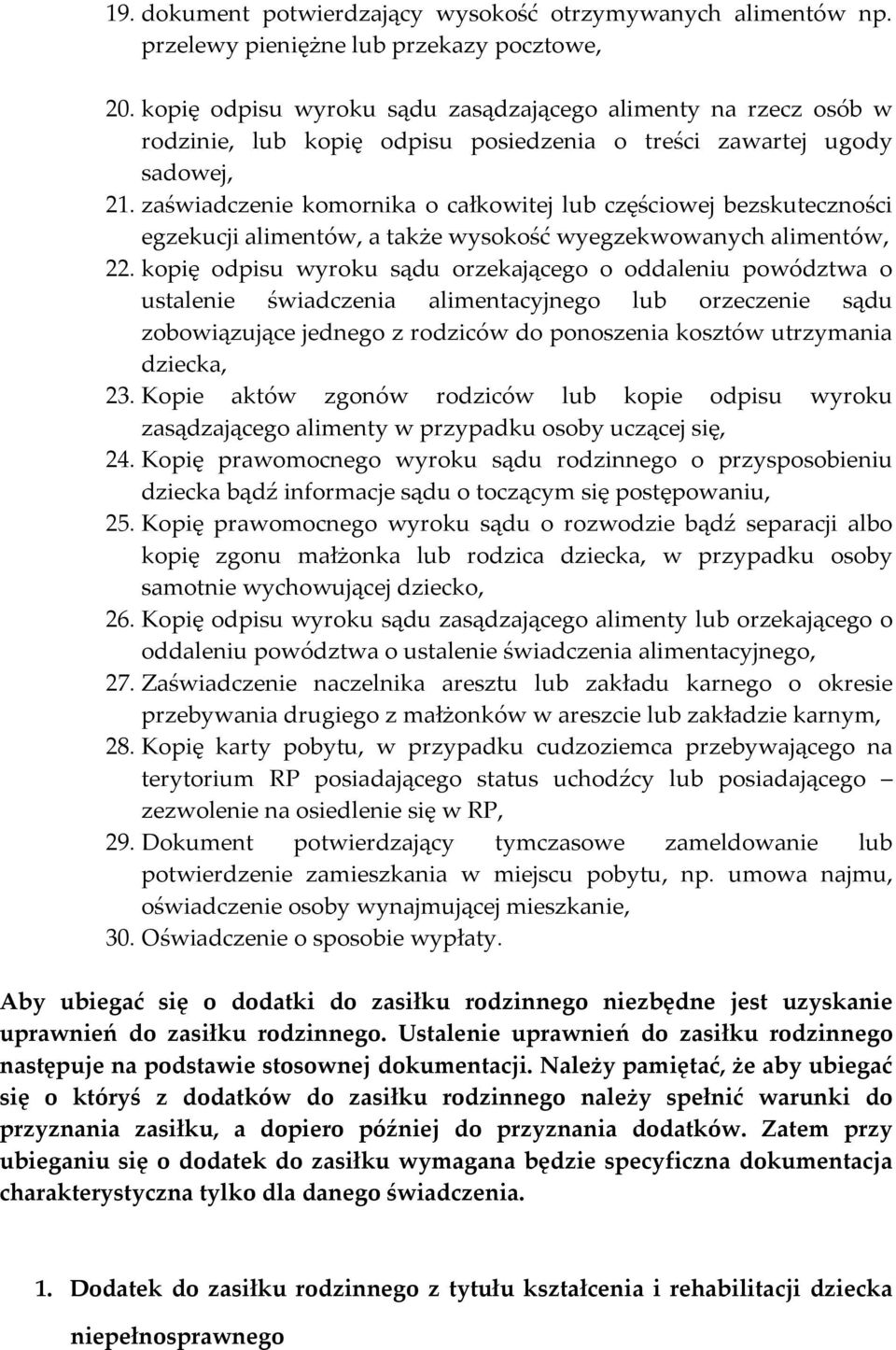 19. dokument potwierdzający wysokość otrzymywanych alimentów np. przelewy pieniężne lub przekazy pocztowe,

20. kopię odpisu wyroku sądu zasądzającego alimenty na rzecz osób w rodzinie, lub kopię odpisu posiedzenia o treści zawartej ugody sadowej,

21. zaświadczenie komornika o całkowitej lub częściowej bezskuteczności egzekucji alimentów, a także wysokość wyegzekwowanych alimentów,

22. kopię odpisu wyroku sądu orzekającego o oddaleniu powództwa o ustalenie świadczenia alimentacyjnego lub orzeczenie sądu zobowiązujące jednego z rodziców do ponoszenia kosztów utrzymania dziecka,

23. Kopie aktów zgonów rodziców lub kopie odpisu wyroku zasądzającego alimenty w przypadku osoby uczącej się,

24. Kopię prawomocnego wyroku sądu rodzinnego o przysposobieniu dziecka bądź informacje sądu o toczącym się postępowaniu,

25. Kopię prawomocnego wyroku sądu o rozwodzie bądź separacji albo kopię zgonu małżonka lub rodzica dziecka, w przypadku osoby samotnie wychowującej dziecko,

26. Kopię odpisu wyroku sądu zasądzającego alimenty lub orzekającego o oddaleniu powództwa o ustalenie świadczenia alimentacyjnego,

27. Zaświadczenie naczelnika aresztu lub zakładu karnego o okresie przebywania drugiego z małżonków w areszcie lub zakładzie karnym,

28. Kopię karty pobytu, w przypadku cudzoziemca przebywającego na terytorium RP posiadającego status uchodźcy lub posiadającego – zezwolenie na osiedlenie się w RP,

29. Dokument potwierdzający tymczasowe zameldowanie lub potwierdzenie zamieszkania w miejscu pobytu, np. umowa najmu, oświadczenie osoby wynajmującej mieszkanie,

30. Oświadczenie o sposobie wypłaty.

Aby ubiegać się o dodatki do zasiłku rodzinnego niezbędne jest uzyskanie uprawnień do zasiłku rodzinnego. Ustalenie uprawnień do zasiłku rodzinnego następuje na podstawie stosownej dokumentacji. Należy pamiętać, że aby ubiegać się o któryś z dodatków do zasiłku rodzinnego należy spełnić warunki do przyznania zasiłku, a dopiero później do przyznania dodatków. Zatem przy ubieganiu się o dodatek do zasiłku wymagana będzie specyficzna dokumentacja charakterystyczna tylko dla danego świadczenia.

1. Dodatek do zasiłku rodzinnego z tytułu kształcenia i rehabilitacji dziecka niepełnosprawnego